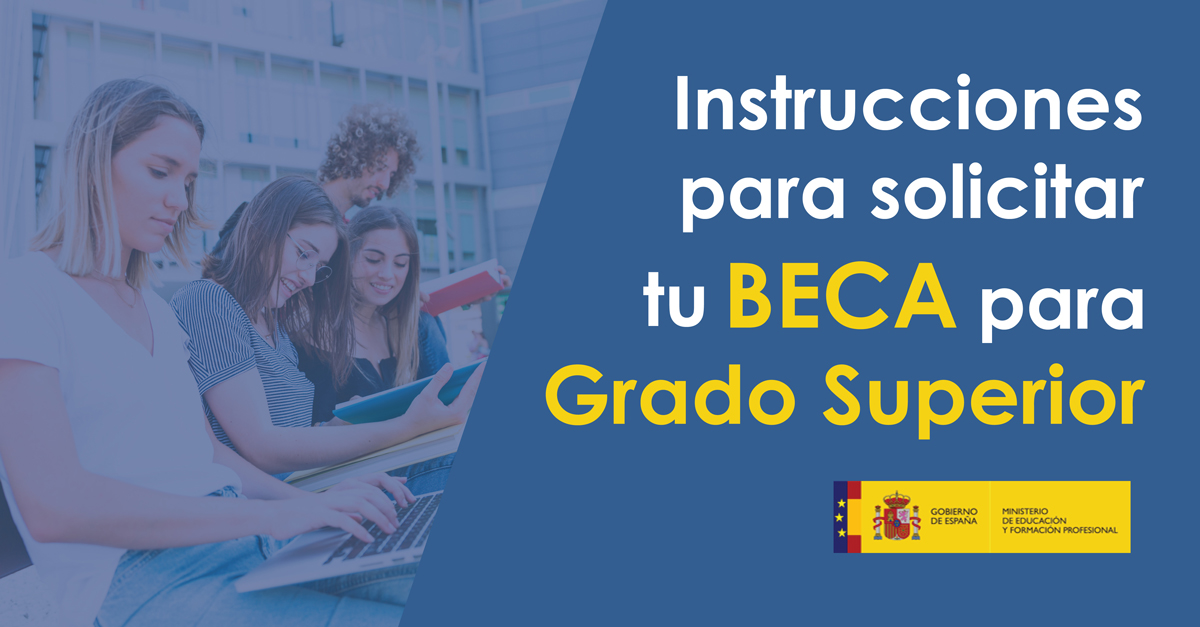 Instrucciones para solicitar tu BECA para Grado Superior

GOBIERNO DE ESPAÑA

MINISTERIO DE EDUCACIÓN Y FORMACIÓN PROFESIONAL